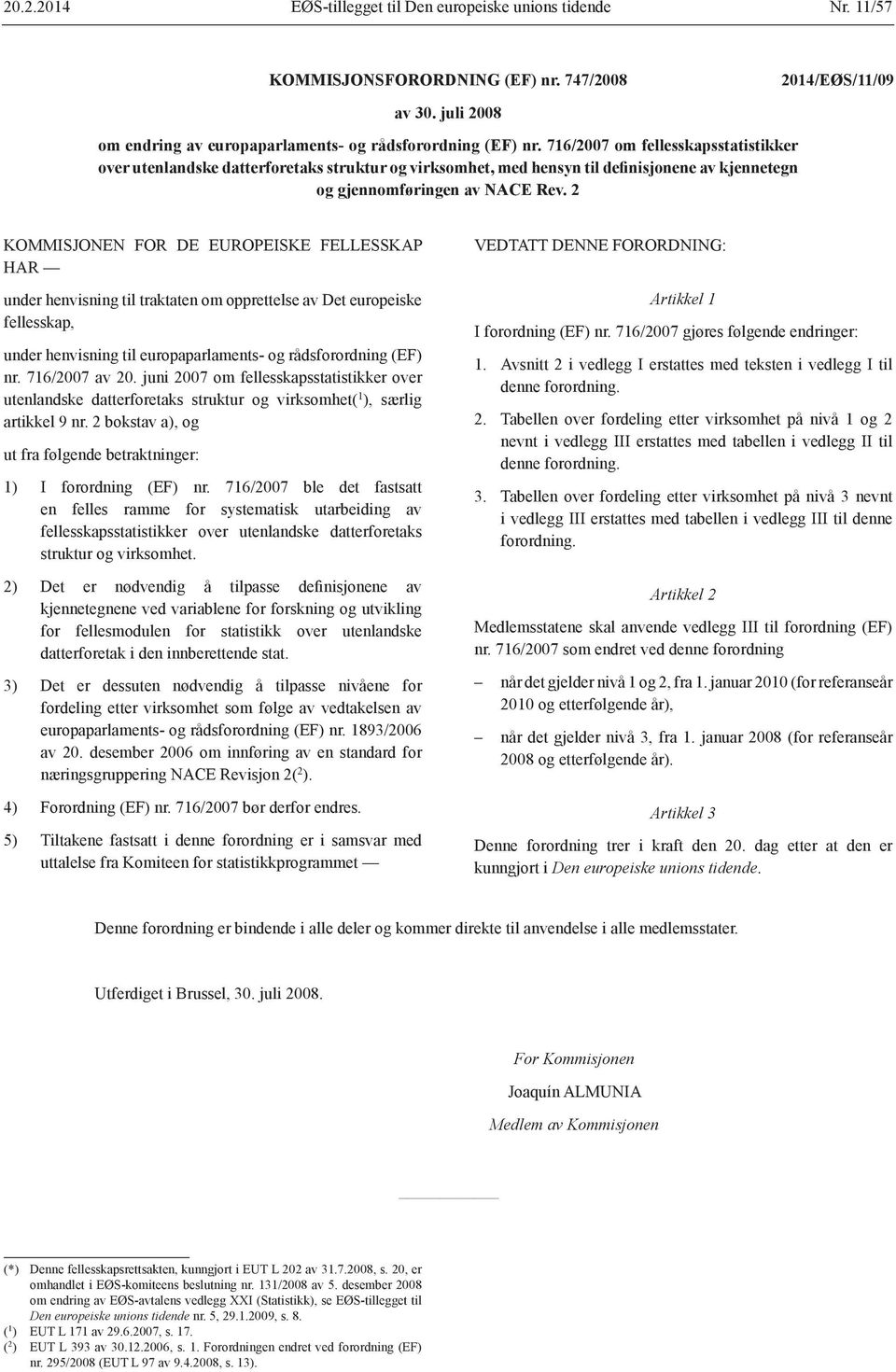 20.2.2014 EØS-tillegget til Den europeiske unions tidende Nr. 11/57

KOMMISJONSFORORDNING (EF) nr. 747/2008 2014/EØS/11/09

av 30. juli 2008

om endring av europaparlaments- og rådsforordning (EF) nr. 716/2007 om fellesskapsstatistikker over utenlandske datterforetaks struktur og virksomhet, med hensyn til definisjonene av kjennetegn og gjennomføringen av NACE Rev. 2

KOMMISJONEN FOR DE EUROPEISKE FELLESSKAP HAR —

under henvisning til traktaten om opprettelse av Det europeiske fellesskap,

under henvisning til europaparlaments- og rådsforordning (EF) nr. 716/2007 av 20. juni 2007 om fellesskapsstatistikker over utenlandske datterforetaks struktur og virksomhet($^1$), særlig artikkel 9 nr. 2 bokstav a), og

ut fra følgende betraktninger:

1) I forordning (EF) nr. 716/2007 ble det fastsatt en felles ramme for systematisk utarbeiding av fellesskapsstatistikker over utenlandske datterforetaks struktur og virksomhet.

2) Det er nødvendig å tilpasse definisjonene av kjennetegnene ved variablene for forskning og utvikling for fellesmodulen for statistikk over utenlandske datterforetak i den innberettende stat.

3) Det er dessuten nødvendig å tilpasse nivåene for fordeling etter virksomhet som følge av vedtakelsen av europaparlaments- og rådsforordning (EF) nr. 1893/2006 av 20. desember 2006 om innføring av en standard for næringsgruppering NACE Revisjon 2($^2$).

4) Forordning (EF) nr. 716/2007 bør derfor endres.

5) Tiltakene fastsatt i denne forordning er i samsvar med uttalelse fra Komiteen for statistikkprogrammet —

VEDTATT DENNE FORORDNING:

Artikkel 1

I forordning (EF) nr. 716/2007 gjøres følgende endringer:

1. Avsnitt 2 i vedlegg I erstattes med teksten i vedlegg I til denne forordning.

2. Tabellen over fordeling etter virksomhet på nivå 1 og 2 nevnt i vedlegg III erstattes med tabellen i vedlegg II til denne forordning.

3. Tabellen over fordeling etter virksomhet på nivå 3 nevnt i vedlegg III erstattes med tabellen i vedlegg III til denne forordning.

Artikkel 2

Medlemsstatene skal anvende vedlegg III til forordning (EF) nr. 716/2007 som endret ved denne forordning

– når det gjelder nivå 1 og 2, fra 1. januar 2010 (for referanseår 2010 og etterfølgende år),

– når det gjelder nivå 3, fra 1. januar 2008 (for referanseår 2008 og etterfølgende år).

Artikkel 3

Denne forordning trer i kraft den 20. dag etter at den er kunngjort i Den europeiske unions tidende.

Denne forordning er bindende i alle deler og kommer direkte til anvendelse i alle medlemsstater.

Utferdiget i Brussel, 30. juli 2008.

For Kommisjonen

Joaquín ALMUNIA

Medlem av Kommisjonen

(*) Denne fellesskapsrettsakten, kunngjort i EUT L 202 av 31.7.2008, s. 20, er omhandlet i EØS-komiteens beslutning nr. 131/2008 av 5. desember 2008 om endring av EØS-avtalens vedlegg XXI (Statistikk), se EØS-tillegget til Den europeiske unions tidende nr. 5, 29.1.2009, s. 8.
($^1$) EUT L 171 av 29.6.2007, s. 17.
($^2$) EUT L 393 av 30.12.2006, s. 1. Forordningen endret ved forordning (EF) nr. 295/2008 (EUT L 97 av 9.4.2008, s. 13).